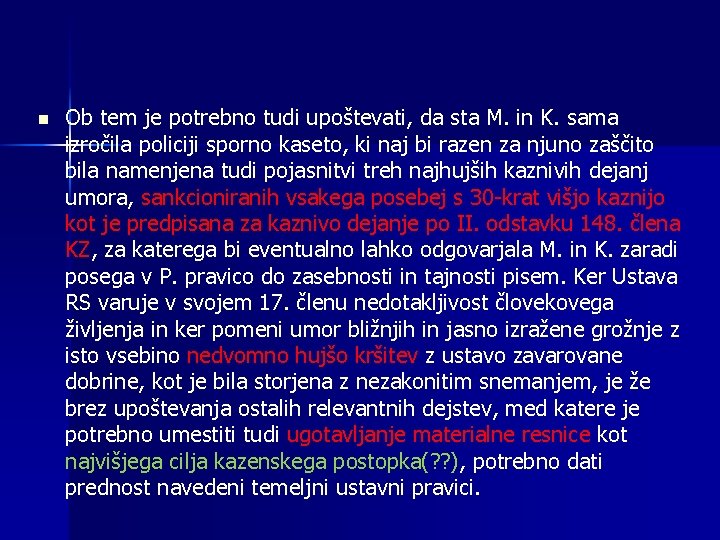 Ob tem je potrebno tudi upoštevati, da sta M. in K. sama izročila policiji sporno kaseto, ki naj bi razen za njuno zaščito bila namenjena tudi pojasnitvi treh najhujših kaznivih dejanj umora, sankcioniranih vsakega posebej s 30-krat višjo kaznijo kot je predpisana za kaznivo dejanje po II. odstavku 148. člena KZ, za katerega bi eventualno lahko odgovarjala M. in K. zaradi posega v P. pravico do zasebnosti in tajnosti pisem. Ker Ustava RS varuje v svojem 17. členu nedotakljivost človekovega življenja in ker pomeni umor bližnjih in jasno izražene grožnje z isto vsebino nedvomno hujšo kršitev z ustavo zavarovane dobrine, kot je bila storjena z nezakonitim snemanjem, je že brez upoštevanja ostalih relevantnih dejstev, med katere je potrebno umestiti tudi ugotavljanje materialne resnice kot najvišjega cilja kazenskega postopka(??), potrebno dati prednost navedeni temeljni ustavni pravici.